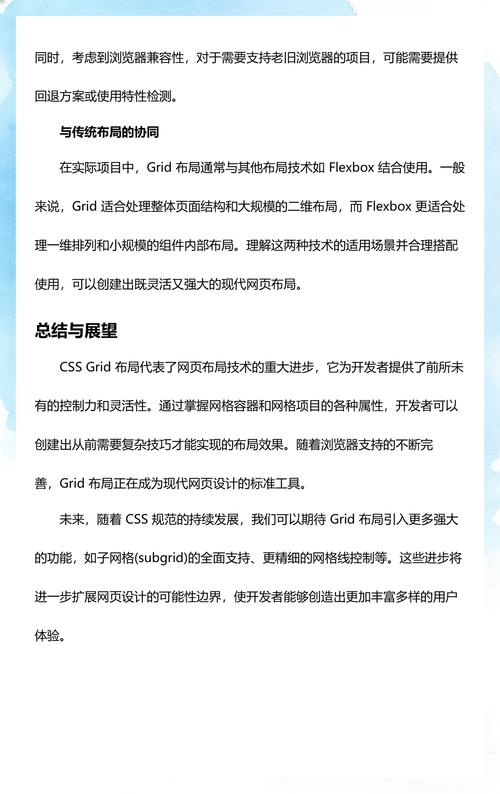 同时，考虑到浏览器兼容性，对于需要支持老旧浏览器的项目，可能需要提供回退方案或使用特性检测。

与传统布局的协同

在实际项目中，Grid 布局通常与其他布局技术如 Flexbox 结合使用。一般来说，Grid 适合处理整体页面结构和大规模的二维布局，而 Flexbox 更适合处理一维排列和小规模的组件内部布局。理解这两种技术的适用场景并合理搭配使用，可以创建出既灵活又强大的现代网页布局。

总结与展望

CSS Grid 布局代表了网页布局技术的重大进步，它为开发者提供了前所未有的控制力和灵活性。通过掌握网格容器和网格项目的各种属性，开发者可以创建出从前需要复杂技巧才能实现的布局效果。随着浏览器支持的不断完善，Grid 布局正在成为现代网页设计的标准工具。

未来，随着 CSS 规范的持续发展，我们可以期待 Grid 布局引入更多强大的功能，如子网格(subgrid)的全面支持、更精细的网格线控制等。这些进步将进一步扩展网页设计的可能性边界，使开发者能够创造出更加丰富多样的用户体验。